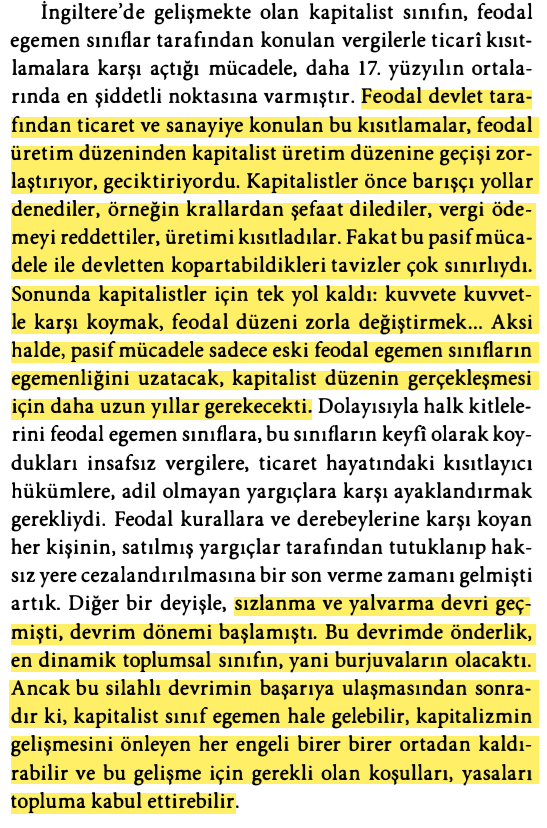 İngiltere'de gelişmekte olan kapitalist sınıfın, feodal egemen sınıflar tarafından konulan vergilerle ticarî kısıtlamalara karşı açtığı mücadele, daha 17. yüzyılın ortalarında en şiddetli noktasına varmıştır. Feodal devlet tarafından ticaret ve sanayiye konulan bu kısıtlamalar, feodal üretim düzeninden kapitalist üretim düzenine geçişi zorlaştırıyor, geciktiriyordu. Kapitalistler önce barışçı yollar denediler, örneğin krallardan şefaat dilediler, vergi ödemeyi reddettiler, üretimi kısıtladılar. Fakat bu pasif mücadele ile devletten kopartabildikleri tavizler çok sınırlıydı. Sonunda kapitalistler için tek yol kaldı: kuvvete kuvvetle karşı koymak, feodal düzeni zorla değiştirmek... Aksi halde, pasif mücadele sadece eski feodal egemen sınıfların egemenliğini uzatacak, kapitalist düzenin gerçekleşmesi için daha uzun yıllar gerekecekti. Dolayısıyla halk kitlelerini feodal egemen sınıflara, bu sınıfların keyfî olarak koydukları insafsız vergilere, ticaret hayatındaki kısıtlayıcı hükümlere, adil olmayan yargıçlara karşı ayaklandırmak gerekliydi. Feodal kurallara ve derebeylerine karşı koyan her kişinin, satılmış yargıçlar tarafından tutuklanıp haksız yere cezalandırılmasına bir son verme zamanı gelmişti artık. Diğer bir deyişle, sızlanma ve yalvarma devri geçmişti, devrim dönemi başlamıştı. Bu devrimde önderlik, en dinamik toplumsal sınıfın, yani burjuvaların olacaktı. Ancak bu silahlı devrimin başarıya ulaşmasından sonradır ki, kapitalist sınıf egemen hale gelebilir, kapitalizmin gelişmesini önleyen her engeli birer birer ortadan kaldırabilir ve bu gelişme için gerekli olan koşulları, yasaları topluma kabul ettirebilir.